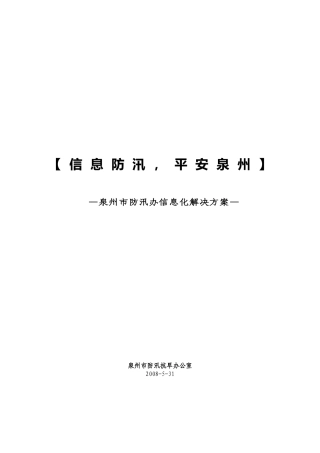 【信息防汛，平安泉州】

—泉州市防汛办信息化解决方案—

泉州市防汛抗旱办公室
2008-5-31